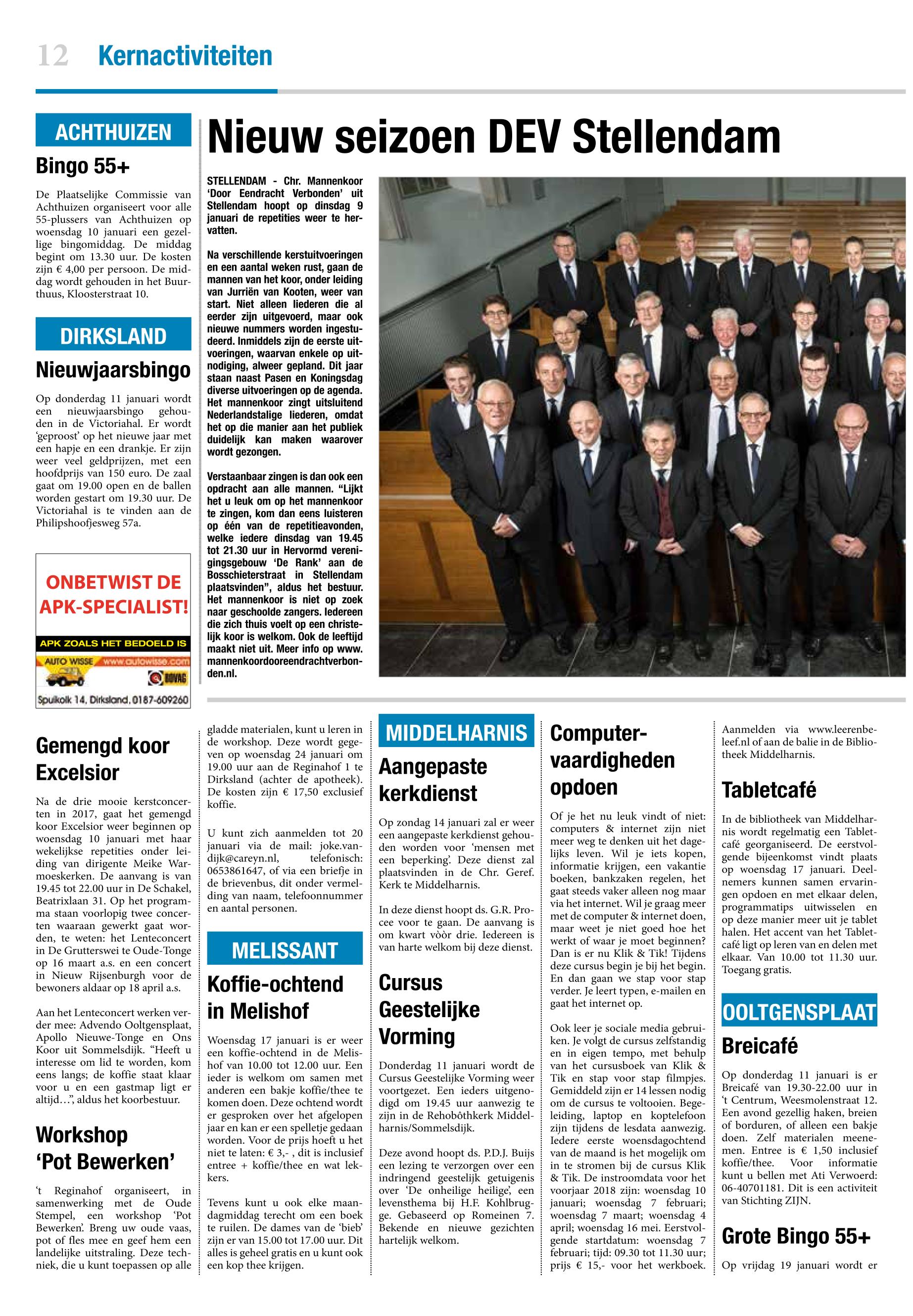 12 Kernactiviteiten

ACHTHUIZEN

Bingo 55+

De Plaatselijke Commissie van Achthuizen organiseert voor alle 55-plussers van Achthuizen op woensdag 10 januari een gezellige bingomiddag. De middag begint om 13.30 uur. De kosten zijn € 4,00 per persoon. De middag wordt gehouden in het Buurthuus, Kloosterstraat 10.

DIRKSLAND

Nieuwjaarsbingo

Op donderdag 11 januari wordt een nieuwjaarsbingo gehouden in de Victoriahal. Er wordt 'geproost' op het nieuwe jaar met een hapje en een drankje. Er zijn weer veel geldprijzen, met een hoofdprijs van 150 euro. De zaal gaat om 19.00 open en de ballen worden gestart om 19.30 uur. De Victoriahal is te vinden aan de Philipshoofjesweg 57a.

ONBETWIST DE APK-SPECIALIST!
APK ZOALS HET BEDOELD IS
AUTO WISSE www.autowisse.com
BOVAG
Spuikolk 14, Dirksland, 0187-609260

Nieuw seizoen DEV Stellendam

STELLENDAM - Chr. Mannenkoor 'Door Eendracht Verbonden' uit Stellendam hoopt op dinsdag 9 januari de repetities weer te hervatten.

Na verschillende kerstuitvoeringen en een aantal weken rust, gaan de mannen van het koor, onder leiding van Jurriën van Kooten, weer van start. Niet alleen liederen die al eerder zijn uitgevoerd, maar ook nieuwe nummers worden ingestudeerd. Inmiddels zijn de eerste uitvoeringen, waarvan enkele op uitnodiging, alweer gepland. Dit jaar staan naast Pasen en Koningsdag diverse uitvoeringen op de agenda. Het mannenkoor zingt uitsluitend Nederlandstalige liederen, omdat het op die manier aan het publiek duidelijk kan maken waarover wordt gezongen.

Verstaanbaar zingen is dan ook een opdracht aan alle mannen. "Lijkt het u leuk om op het mannenkoor te zingen, kom dan eens luisteren op één van de repetitieavonden, welke iedere dinsdag van 19.45 tot 21.30 uur in Hervormd verenigingsgebouw 'De Rank' aan de Bosschieterstraat in Stellendam plaatsvinden", aldus het bestuur. Het mannenkoor is niet op zoek naar geschoolde zangers. Iedereen die zich thuis voelt op een christelijk koor is welkom. Ook de leeftijd maakt niet uit. Meer info op www.mannenkoordooreendrachtverbonden.nl.

Gemengd koor Excelsior

Na de drie mooie kerstconcerten in 2017, gaat het gemengd koor Excelsior weer beginnen op woensdag 10 januari met haar wekelijkse repetities onder leiding van dirigente Meike Warmoeskerken. De aanvang is van 19.45 tot 22.00 uur in De Schakel, Beatrixlaan 31. Op het programma staan voorlopig twee concerten waaraan gewerkt gaat worden, te weten: het Lenteconcert in De Grutterswei te Oude-Tonge op 16 maart a.s. en een concert in Nieuw Rijsenburgh voor de bewoners aldaar op 18 april a.s.

Aan het Lenteconcert werken verder mee: Advendo Ooltgensplaat, Apollo Nieuwe-Tonge en Ons Koor uit Sommelsdijk. "Heeft u interesse om lid te worden, kom eens langs; de koffie staat klaar voor u en een gastmap ligt er altijd…", aldus het koorbestuur.

Workshop 'Pot Bewerken'

't Reginahof organiseert, in samenwerking met de Oude Stempel, een workshop 'Pot Bewerken'. Breng uw oude vaas, pot of fles mee en geef hem een landelijke uitstraling. Deze techniek, die u kunt toepassen op alle gladde materialen, kunt u leren in de workshop. Deze wordt gegeven op woensdag 24 januari om 19.00 uur aan de Reginahof 1 te Dirksland (achter de apotheek). De kosten zijn € 17,50 exclusief koffie.

U kunt zich aanmelden tot 20 januari via de mail: joke.vandijk@careyn.nl, telefonisch: 0653861647, of via een briefje in de brievenbus, dit onder vermelding van naam, telefoonnummer en aantal personen.

MELISSANT

Koffie-ochtend in Melishof

Woensdag 17 januari is er weer een koffie-ochtend in de Melishof van 10.00 tot 12.00 uur. Een ieder is welkom om samen met anderen een bakje koffie/thee te komen doen. Deze ochtend wordt er gesproken over het afgelopen jaar en kan er een spelletje gedaan worden. Voor de prijs hoeft u het niet te laten: € 3,- , dit is inclusief entree + koffie/thee en wat lekkers.

Tevens kunt u ook elke maandagmiddag terecht om een boek te ruilen. De dames van de 'bieb' zijn er van 15.00 tot 17.00 uur. Dit alles is geheel gratis en u kunt ook een kop thee krijgen.

MIDDELHARNIS

Aangepaste kerkdienst

Op zondag 14 januari zal er weer een aangepaste kerkdienst gehouden worden voor 'mensen met een beperking'. Deze dienst zal plaatsvinden in de Chr. Geref. Kerk te Middelharnis.

In deze dienst hoopt ds. G.R. Procee voor te gaan. De aanvang is om kwart vòòr drie. Iedereen is van harte welkom bij deze dienst.

Cursus Geestelijke Vorming

Donderdag 11 januari wordt de Cursus Geestelijke Vorming weer voortgezet. Een ieders uitgenodigd om 19.45 uur aanwezig te zijn in de Rehobôthkerk Middelharnis/Sommelsdijk.

Deze avond hoopt ds. P.D.J. Buijs een lezing te verzorgen over een indringend geestelijk getuigenis over 'De onheilige heilige', een levensthema bij H.F. Kohlbrugge. Gebaseerd op Romeinen 7. Bekende en nieuwe gezichten hartelijk welkom.

Computervaardigheden opdoen

Of je het nu leuk vindt of niet: computers & internet zijn niet meer weg te denken uit het dagelijks leven. Wil je iets kopen, informatie krijgen, een vakantie boeken, bankzaken regelen, het gaat steeds vaker alleen nog maar via het internet. Wil je graag meer met de computer & internet doen, maar weet je niet goed hoe het werkt of waar je moet beginnen? Dan is er nu Klik & Tik! Tijdens deze cursus begin je bij het begin. En dan gaan we stap voor stap verder. Je leert typen, e-mailen en gaat het internet op.

Ook leer je sociale media gebruiken. Je volgt de cursus zelfstandig en in eigen tempo, met behulp van het cursusboek van Klik & Tik en stap voor stap filmpjes. Gemiddeld zijn er 14 lessen nodig om de cursus te voltooien. Begeleiding, laptop en koptelefoon zijn tijdens de lesdata aanwezig. Iedere eerste woensdagochtend van de maand is het mogelijk om in te stromen bij de cursus Klik & Tik. De instroomdata voor het voorjaar 2018 zijn: woensdag 10 januari; woensdag 7 februari; woensdag 7 maart; woensdag 4 april; woensdag 16 mei. Eerstvolgende startdatum: woensdag 7 februari; tijd: 09.30 tot 11.30 uur; prijs € 15,- voor het werkboek.

Aanmelden via www.leerenbeleef.nl of aan de balie in de Bibliotheek Middelharnis.

Tabletcafé

In de bibliotheek van Middelharnis wordt regelmatig een Tabletcafé georganiseerd. De eerstvolgende bijeenkomst vindt plaats op woensdag 17 januari. Deelnemers kunnen samen ervaringen opdoen en met elkaar delen, programmatips uitwisselen en op deze manier meer uit je tablet halen. Het accent van het Tabletcafé ligt op leren van en delen met elkaar. Van 10.00 tot 11.30 uur. Toegang gratis.

OOLTGENSPLAAT

Breicafé

Op donderdag 11 januari is er Breicafé van 19.30-22.00 uur in 't Centrum, Weesmolenstraat 12. Een avond gezellig haken, breien of borduren, of alleen een bakje doen. Zelf materialen meenemen. Entree is € 1,50 inclusief koffie/thee. Voor informatie kunt u bellen met Ati Verwoerd: 06-40701181. Dit is een activiteit van Stichting ZIJN.

Grote Bingo 55+

Op vrijdag 19 januari wordt er